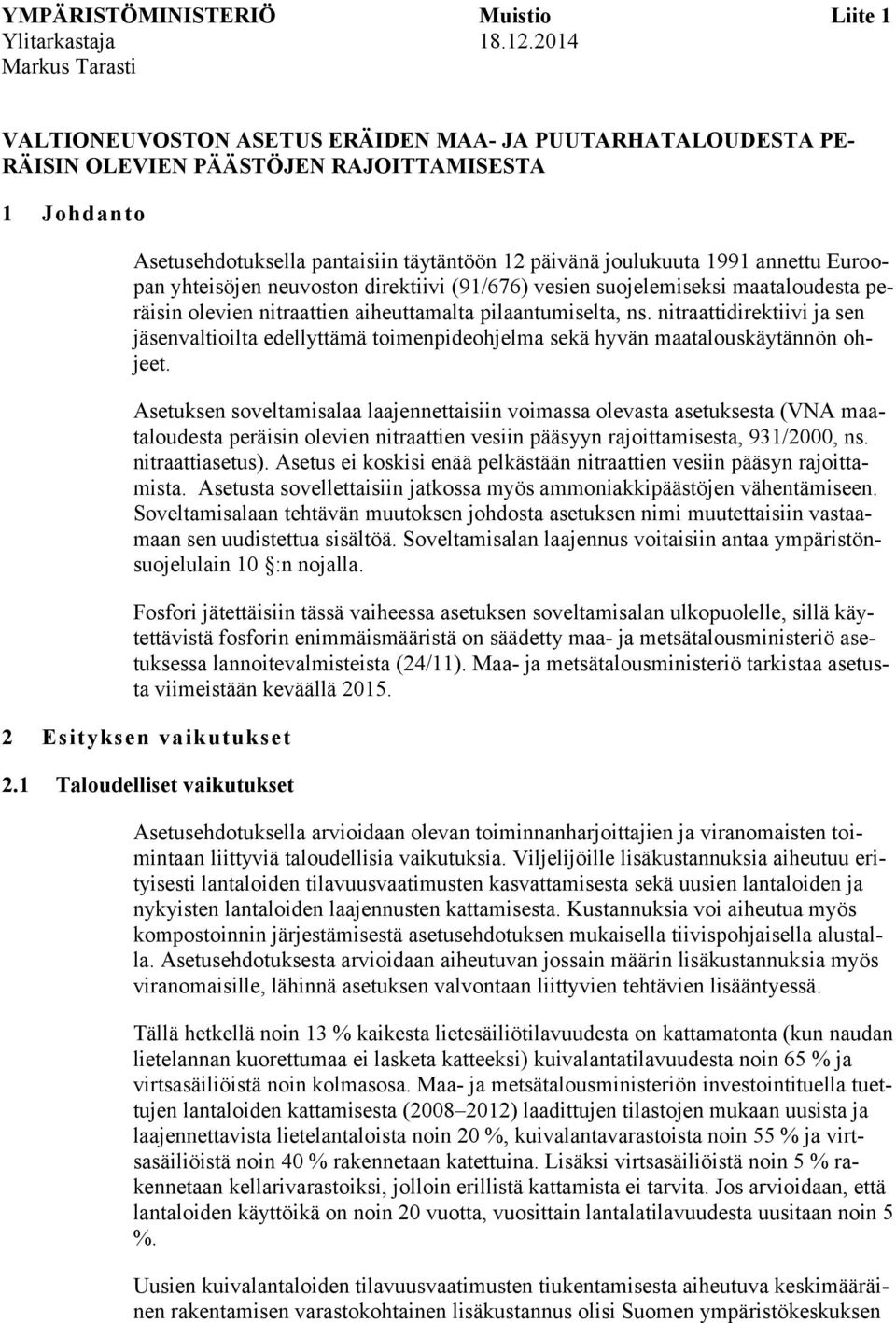 YMPÄRISTÖMINISTERIÖ Muistio Liite 1
Ylitarkastaja 18.12.2014
Markus Tarasti

VALTIONEUVOSTON ASETUS ERÄIDEN MAA- JA PUUTARHATALOUDESTA PERÄISIN OLEVIEN PÄÄSTÖJEN RAJOITTAMISESTA

1 Johdanto

Asetusehdotuksella pantaisiin täytäntöön 12 päivänä joulukuuta 1991 annettu Euroopan yhteisöjen neuvoston direktiivi (91/676) vesien suojelemiseksi maataloudesta peräisin olevien nitraattien aiheuttamalta pilaantumiselta, ns. nitraattidirektiivi ja sen jäsenvaltioilta edellyttämä toimenpideohjelma sekä hyvän maatalouskäytännön ohjeet.

Asetuksen soveltamisalaa laajennettaisiin voimassa olevasta asetuksesta (VNA maataloudesta peräisin olevien nitraattien vesiin pääsyyn rajoittamisesta, 931/2000, ns. nitraattiasetus). Asetus ei koskisi enää pelkästään nitraattien vesiin pääsyn rajoittamista. Asetusta sovellettaisiin jatkossa myös ammoniakkipäästöjen vähentämiseen. Soveltamisalaan tehtävän muutoksen johdosta asetuksen nimi muutettaisiin vastaamaan sen uudistettua sisältöä. Soveltamisalan laajennus voitaisiin antaa ympäristönsuojelulain 10 :n nojalla.

Fosfori jätettäisiin tässä vaiheessa asetuksen soveltamisalan ulkopuolelle, sillä käytettävistä fosforin enimmäismääristä on säädetty maa- ja metsätalousministeriö asetuksessa lannoitevalmisteista (24/11). Maa- ja metsätalousministeriö tarkistaa asetusta viimeistään keväällä 2015.

2 Esityksen vaikutukset

2.1 Taloudelliset vaikutukset

Asetusehdotuksella arvioidaan olevan toiminnanharjoittajien ja viranomaisten toimintaan liittyviä taloudellisia vaikutuksia. Viljelijöille lisäkustannuksia aiheutuu erityisesti lantaloiden tilavuusvaatimusten kasvattamisesta sekä uusien lantaloiden ja nykyisten lantaloiden laajennusten kattamisesta. Kustannuksia voi aiheutua myös kompostoinnin järjestämisestä asetusehdotuksen mukaisella tiivispohjaisella alustalla. Asetusehdotuksesta arvioidaan aiheutuvan jossain määrin lisäkustannuksia myös viranomaisille, lähinnä asetuksen valvontaan liittyvien tehtävien lisääntyessä.

Tällä hetkellä noin 13 % kaikesta lietesäiliötilavuudesta on kattamatonta (kun naudan lietelannan kuorettumaa ei lasketa katteeksi) kuivalantatilavuudesta noin 65 % ja virtsasäiliöistä noin kolmasosa. Maa- ja metsätalousministeriön investointituella tuettujen lantaloiden kattamisesta (2008–2012) laadittujen tilastojen mukaan uusista ja laajennettavista lietelantaloista noin 20 %, kuivalantavarastoista noin 55 % ja virtsasäiliöistä noin 40 % rakennetaan katettuina. Lisäksi virtsasäiliöistä noin 5 % rakennetaan kellarivarastoiksi, jolloin erillistä kattamista ei tarvita. Jos arvioidaan, että lantaloiden käyttöikä on noin 20 vuotta, vuosittain lantalatilavuudesta uusitaan noin 5 %.

Uusien kuivalantaloiden tilavuusvaatimusten tiukentamisesta aiheutuva keskimääräinen rakentamisen varastokohtainen lisäkustannus olisi Suomen ympäristökeskuksen